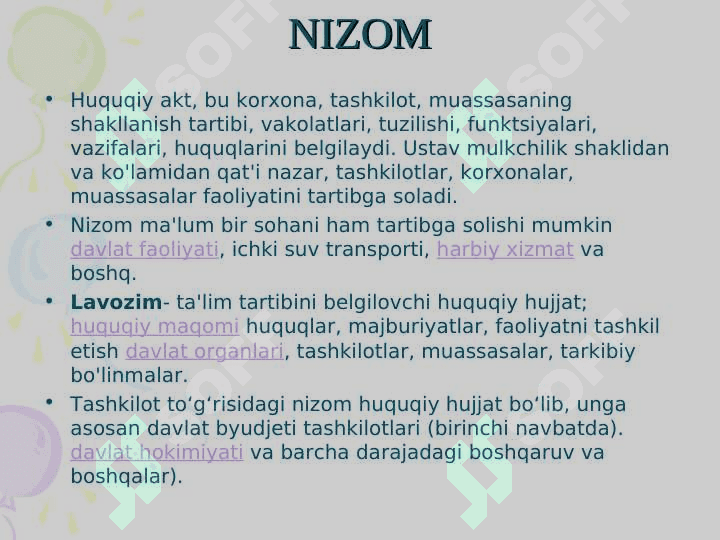 NIZOM

• Huquqiy akt, bu korxona, tashkilot, muassasaning shakllanish tartibi, vakolatlari, tuzilishi, funktsiyalari, vazifalari, huquqlarini belgilaydi. Ustav mulkchilik shaklidan va ko'lamidan qat'i nazar, tashkilotlar, korxonalar, muassasalar faoliyatini tartibga soladi.

• Nizom ma'lum bir sohani ham tartibga solishi mumkin davlat faoliyati, ichki suv transporti, harbiy xizmat va boshq.

• **Lavozim**- ta'lim tartibini belgilovchi huquqiy hujjat; huquqiy maqomi huquqlar, majburiyatlar, faoliyatni tashkil etish davlat organlari, tashkilotlar, muassasalar, tarkibiy bo'linmalar.

• Tashkilot to‘g‘risidagi nizom huquqiy hujjat bo‘lib, unga asosan davlat byudjeti tashkilotlari (birinchi navbatda). davlat hokimiyati va barcha darajadagi boshqaruv va boshqalar).

SOFT SOFT SOFT SOFT